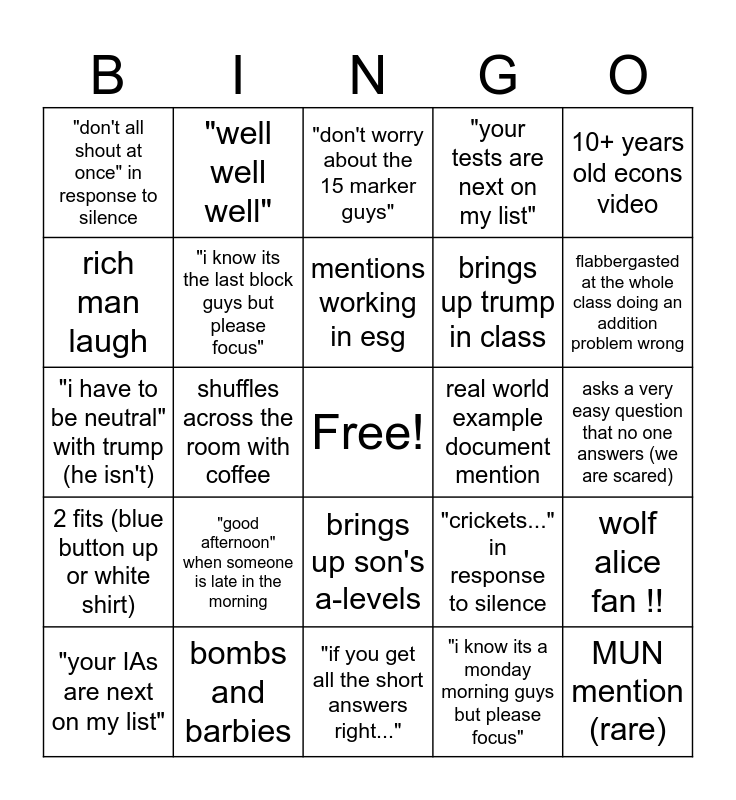 | B | I | N | G | O |
|---|---|---|---|---|
| "don't all shout at once" in response to silence | "well well well" | "don't worry about the 15 marker guys" | "your tests are next on my list" | 10+ years old econs video |
| rich man laugh | "i know its the last block guys but please focus" | mentions working in esg | brings up trump in class | flabbergasted at the whole class doing an addition problem wrong |
| "i have to be neutral" with trump (he isn't) | shuffles across the room with coffee | Free! | real world example document mention | asks a very easy question that no one answers (we are scared) |
| 2 fits (blue button up or white shirt) | "good afternoon" when someone is late in the morning | brings up son's a-levels | "crickets..." in response to silence | wolf alice fan !! |
| "your IAs are next on my list" | bombs and barbies | "if you get all the short answers right..." | "i know its a monday morning guys but please focus" | MUN mention (rare) |